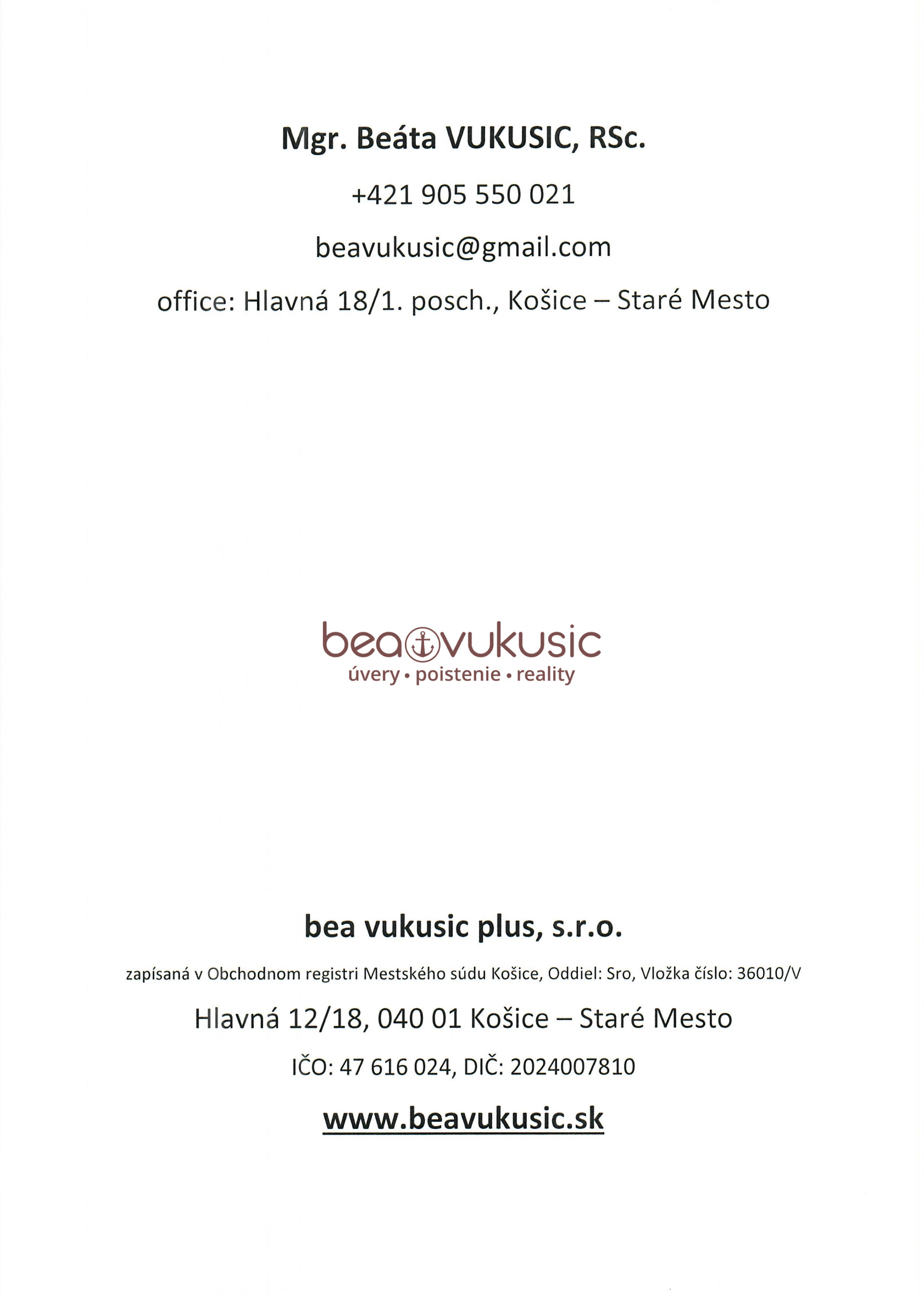 Mgr. Beáta VUKUSIC, RSc.

+421 905 550 021

beavukusic@gmail.com

office: Hlavná 18/1. posch., Košice – Staré Mesto

beavukusic
úvery • poistenie • reality

bea vukusic plus, s.r.o.

zapísaná v Obchodnom registri Mestského súdu Košice, Oddiel: Sro, Vložka číslo: 36010/V

Hlavná 12/18, 040 01 Košice – Staré Mesto

IČO: 47 616 024, DIČ: 2024007810

www.beavukusic.sk